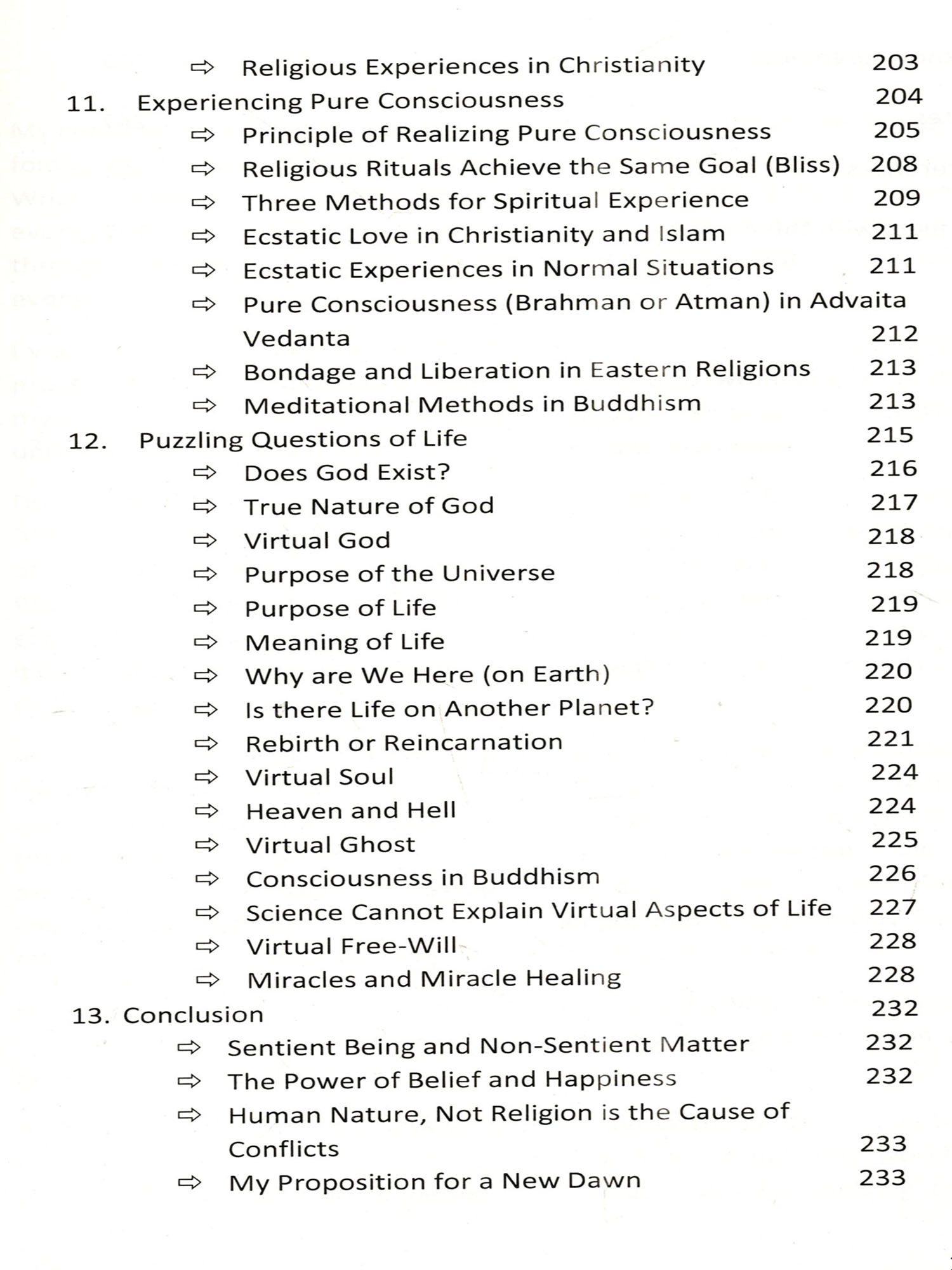 ⇨ Religious Experiences in Christianity 203

11. Experiencing Pure Consciousness 204

⇨ Principle of Realizing Pure Consciousness 205

⇨ Religious Rituals Achieve the Same Goal (Bliss) 208

⇨ Three Methods for Spiritual Experience 209

⇨ Ecstatic Love in Christianity and Islam 211

⇨ Ecstatic Experiences in Normal Situations 211

⇨ Pure Consciousness (Brahman or Atman) in Advaita Vedanta 212

⇨ Bondage and Liberation in Eastern Religions 213

⇨ Meditational Methods in Buddhism 213

12. Puzzling Questions of Life 215

⇨ Does God Exist? 216

⇨ True Nature of God 217

⇨ Virtual God 218

⇨ Purpose of the Universe 218

⇨ Purpose of Life 219

⇨ Meaning of Life 219

⇨ Why are We Here (on Earth) 220

⇨ Is there Life on Another Planet? 220

⇨ Rebirth or Reincarnation 221

⇨ Virtual Soul 224

⇨ Heaven and Hell 224

⇨ Virtual Ghost 225

⇨ Consciousness in Buddhism 226

⇨ Science Cannot Explain Virtual Aspects of Life 227

⇨ Virtual Free-Will 228

⇨ Miracles and Miracle Healing 228

13. Conclusion 232

⇨ Sentient Being and Non-Sentient Matter 232

⇨ The Power of Belief and Happiness 232

⇨ Human Nature, Not Religion is the Cause of Conflicts 233

⇨ My Proposition for a New Dawn 233